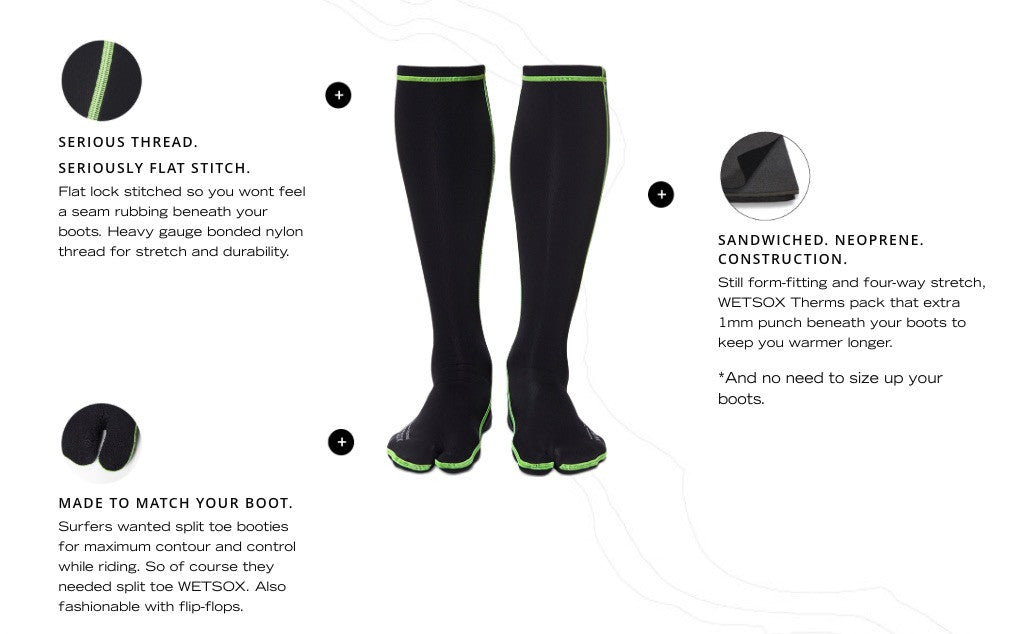 SERIOUS THREAD.
SERIOUSLY FLAT STITCH.

Flat lock stitched so you wont feel a seam rubbing beneath your boots. Heavy gauge bonded nylon thread for stretch and durability.

MADE TO MATCH YOUR BOOT.

Surfers wanted split toe booties for maximum contour and control while riding. So of course they needed split toe WETSOX. Also fashionable with flip-flops.

SANDWICHED. NEOPRENE. CONSTRUCTION.

Still form-fitting and four-way stretch, WETSOX Therms pack that extra 1mm punch beneath your boots to keep you warmer longer.

*And no need to size up your boots.